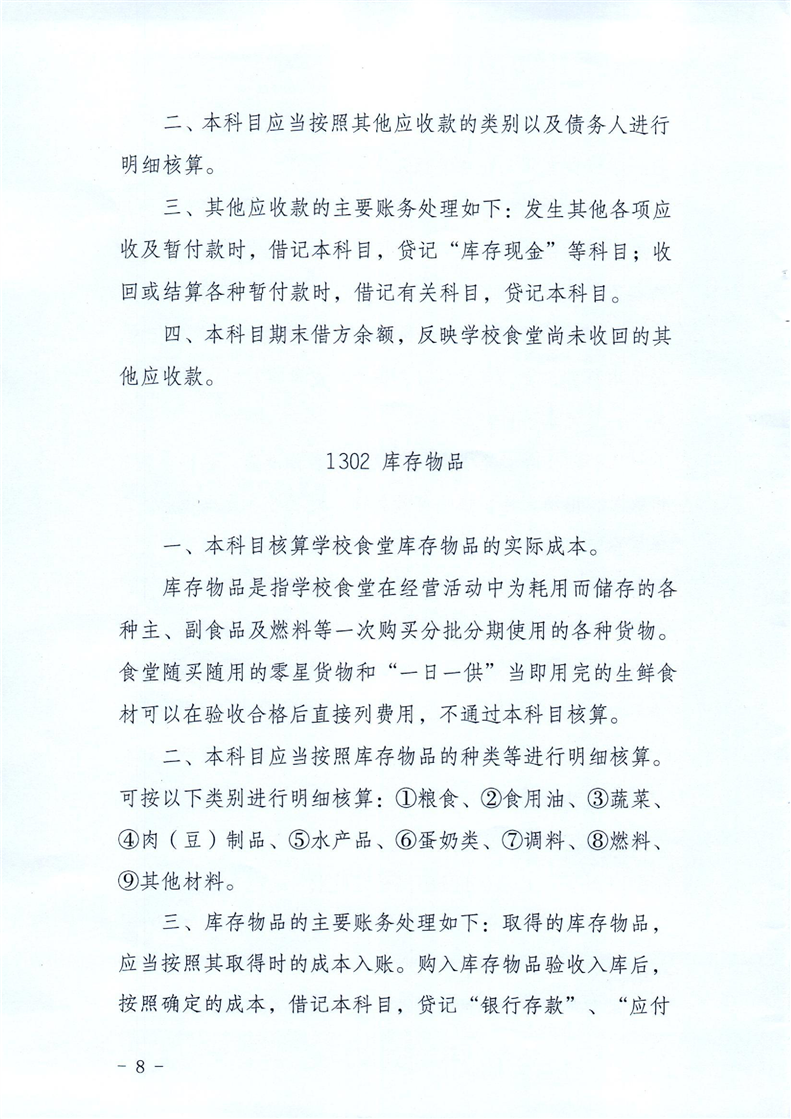 二、本科目应当按照其他应收款的类别以及债务人进行明细核算。

三、其他应收款的主要账务处理如下：发生其他各项应收及暂付款时，借记本科目，贷记“库存现金”等科目；收回或结算各种暂付款时，借记有关科目，贷记本科目。

四、本科目期末借方余额，反映学校食堂尚未收回的其他应收款。

1302 库存物品

一、本科目核算学校食堂库存物品的实际成本。

库存物品是指学校食堂在经营活动中为耗用而储存的各种主、副食品及燃料等一次购买分批分期使用的各种货物。食堂随买随用的零星货物和“一日一供”当即用完的生鲜食材可以在验收合格后直接列费用，不通过本科目核算。

二、本科目应当按照库存物品的种类等进行明细核算。可按以下类别进行明细核算：①粮食、②食用油、③蔬菜、④肉（豆）制品、⑤水产品、⑥蛋奶类、⑦调料、⑧燃料、⑨其他材料。

三、库存物品的主要账务处理如下：取得的库存物品，应当按照其取得时的成本入账。购入库存物品验收入库后，按照确定的成本，借记本科目，贷记“银行存款”、“应付

- 8 -